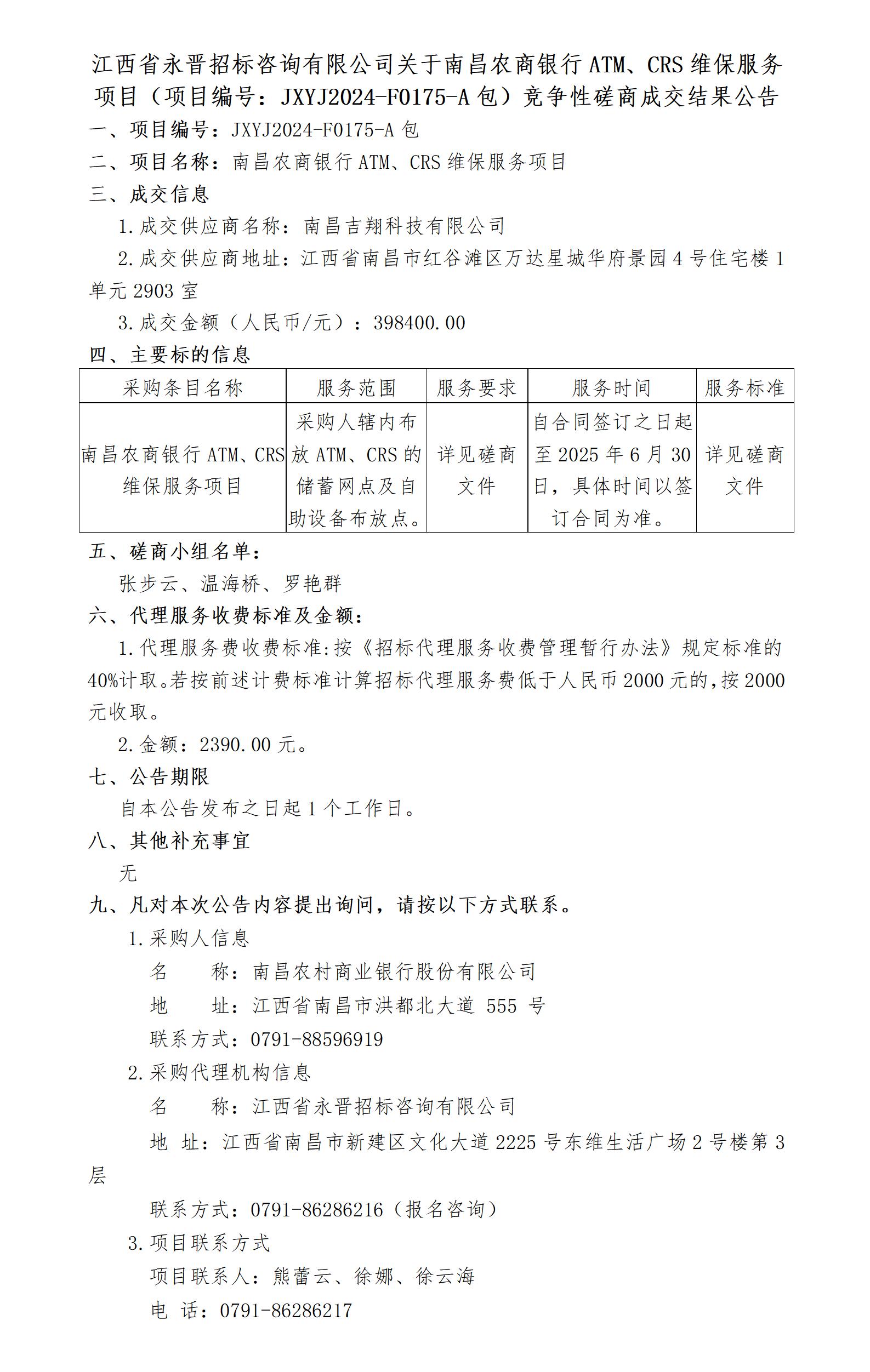 江西省永晋招标咨询有限公司关于南昌农商银行 ATM、CRS 维保服务项目（项目编号：JXYJ2024-F0175-A 包）竞争性磋商成交结果公告

一、项目编号：JXYJ2024-F0175-A 包

二、项目名称：南昌农商银行 ATM、CRS 维保服务项目

三、成交信息

1.成交供应商名称：南昌吉翔科技有限公司

2.成交供应商地址：江西省南昌市红谷滩区万达星城华府景园 4 号住宅楼 1 单元 2903 室

3.成交金额（人民币/元）：398400.00

四、主要标的信息

| 采购条目名称 | 服务范围 | 服务要求 | 服务时间 | 服务标准 |
|---|---|---|---|---|
| 南昌农商银行 ATM、CRS 维保服务项目 | 采购人辖内布放 ATM、CRS 的储蓄网点及自助设备布放点。 | 详见磋商文件 | 自合同签订之日起至 2025 年 6 月 30 日，具体时间以签订合同为准。 | 详见磋商文件 |

五、磋商小组名单：

张步云、温海桥、罗艳群

六、代理服务收费标准及金额：

1.代理服务费收费标准:按《招标代理服务收费管理暂行办法》规定标准的 40%计取。若按前述计费标准计算招标代理服务费低于人民币 2000 元的，按 2000 元收取。

2.金额：2390.00 元。

七、公告期限

自本公告发布之日起 1 个工作日。

八、其他补充事宜

无

九、凡对本次公告内容提出询问，请按以下方式联系。

1.采购人信息

名　　称：南昌农村商业银行股份有限公司

地　　址：江西省南昌市洪都北大道 555 号

联系方式：0791-88596919

2.采购代理机构信息

名　　称：江西省永晋招标咨询有限公司

地　址：江西省南昌市新建区文化大道 2225 号东维生活广场 2 号楼第 3 层

联系方式：0791-86286216（报名咨询）

3.项目联系方式

项目联系人：熊蕾云、徐娜、徐云海

电　话：0791-86286217